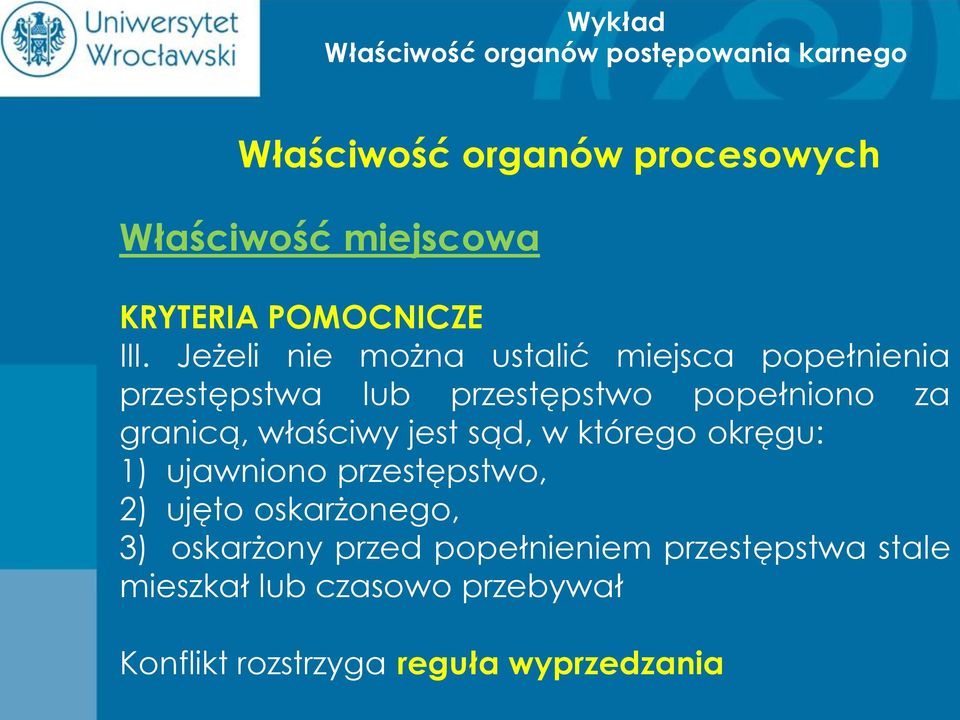 Uniwersytet Wrocławski

Wykład
Właściwość organów postępowania karnego

Właściwość organów procesowych

Właściwość miejscowa

KRYTERIA POMOCNICZE
III. Jeżeli nie można ustalić miejsca popełnienia przestępstwa lub przestępstwo popełniono za granicą, właściwy jest sąd, w którego okręgu:
1) ujawniono przestępstwo,
2) ujęto oskarżonego,
3) oskarżony przed popełnieniem przestępstwa stale mieszkał lub czasowo przebywał

Konflikt rozstrzyga reguła wyprzedzania